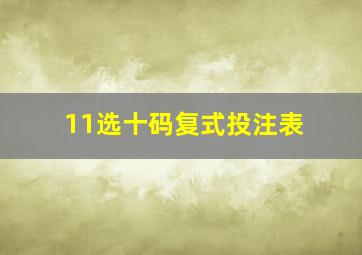 11选十码复式投注表